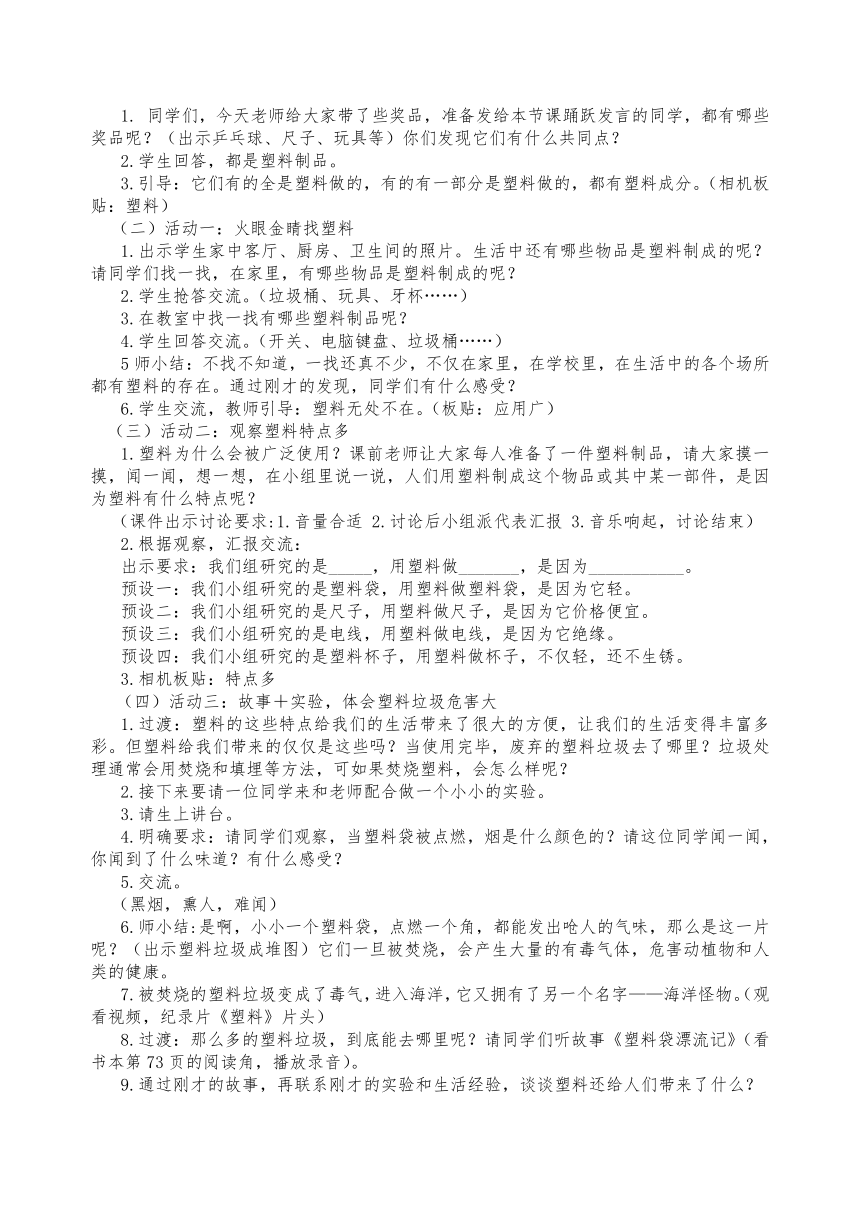 1. 同学们，今天老师给大家带了些奖品，准备发给本节课踊跃发言的同学，都有哪些奖品呢？（出示乒乓球、尺子、玩具等）你们发现它们有什么共同点？

2.学生回答，都是塑料制品。

3.引导：它们有的全是塑料做的，有的有一部分是塑料做的，都有塑料成分。（相机板贴：塑料）

（二）活动一：火眼金睛找塑料

1.出示学生家中客厅、厨房、卫生间的照片。生活中还有哪些物品是塑料制成的呢？请同学们找一找，在家里，有哪些物品是塑料制成的呢？

2.学生抢答交流。（垃圾桶、玩具、牙杯……）

3.在教室中找一找有哪些塑料制品呢？

4.学生回答交流。（开关、电脑键盘、垃圾桶……）

5 师小结：不找不知道，一找还真不少，不仅在家里，在学校里，在生活中的各个场所都有塑料的存在。通过刚才的发现，同学们有什么感受？

6.学生交流，教师引导：塑料无处不在。（板贴：应用广）

（三）活动二：观察塑料特点多

1.塑料为什么会被广泛使用？课前老师让大家每人准备了一件塑料制品，请大家摸一摸，闻一闻，想一想，在小组里说一说，人们用塑料制成这个物品或其中某一部件，是因为塑料有什么特点呢？

（课件出示讨论要求:1.音量合适 2.讨论后小组派代表汇报 3.音乐响起，讨论结束）

2.根据观察，汇报交流：

出示要求：我们组研究的是______，用塑料做________，是因为____________。

预设一：我们小组研究的是塑料袋，用塑料做塑料袋，是因为它轻。

预设二：我们小组研究的是尺子，用塑料做尺子，是因为它价格便宜。

预设三：我们小组研究的是电线，用塑料做电线，是因为它绝缘。

预设四：我们小组研究的是塑料杯子，用塑料做杯子，不仅轻，还不生锈。

3.相机板贴：特点多

（四）活动三：故事+实验，体会塑料垃圾危害大

1.过渡：塑料的这些特点给我们的生活带来了很大的方便，让我们的生活变得丰富多彩。但塑料给我们带来的仅仅是这些吗？当使用完毕，废弃的塑料垃圾去了哪里？垃圾处理通常会用焚烧和填埋等方法，可如果焚烧塑料，会怎么样呢？

2.接下来要请一位同学来和老师配合做一个小小的实验。

3.请生上讲台。

4.明确要求：请同学们观察，当塑料袋被点燃，烟是什么颜色的？请这位同学闻一闻，你闻到了什么味道？有什么感受？

5.交流。

（黑烟，熏人，难闻）

6.师小结:是啊，小小一个塑料袋，点燃一个角，都能发出呛人的气味，那么是这一片呢？（出示塑料垃圾成堆图）它们一旦被焚烧，会产生大量的有毒气体，危害动植物和人类的健康。

7.被焚烧的塑料垃圾变成了毒气，进入海洋，它又拥有了另一个名字——海洋怪物。（观看视频，纪录片《塑料》片头）

8.过渡：那么多的塑料垃圾，到底能去哪里呢？请同学们听故事《塑料袋漂流记》（看书本第 73 页的阅读角，播放录音）。

9.通过刚才的故事，再联系刚才的实验和生活经验，谈谈塑料还给人们带来了什么？